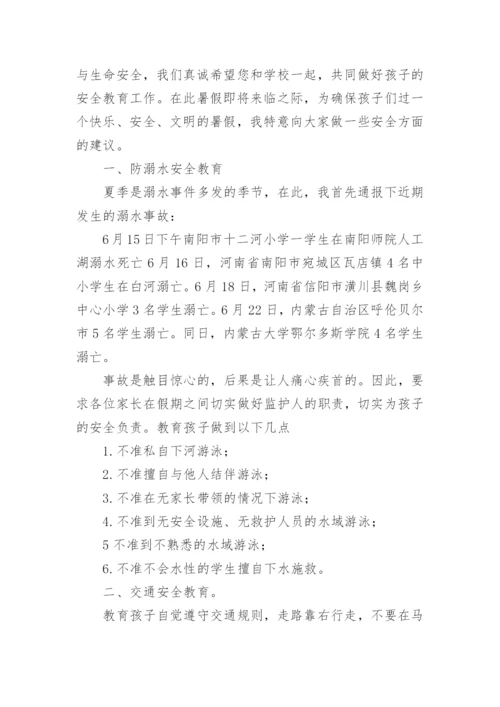 与生命安全，我们真诚希望您和学校一起，共同做好孩子的安全教育工作。在此暑假即将来临之际，为确保孩子们过一个快乐、安全、文明的暑假，我特意向大家做一些安全方面的建议。

一、防溺水安全教育

夏季是溺水事件多发的季节，在此，我首先通报下近期发生的溺水事故：

6月15日下午南阳市十二河小学一学生在南阳师院人工湖溺水死亡6月16日，河南省南阳市宛城区瓦店镇4名中小学生在白河溺亡。6月18日，河南省信阳市潢川县魏岗乡中心小学3名学生溺亡。6月22日，内蒙古自治区呼伦贝尔市5名学生溺亡。同日，内蒙古大学鄂尔多斯学院4名学生溺亡。

事故是触目惊心的，后果是让人痛心疾首的。因此，要求各位家长在假期之间切实做好监护人的职责，切实为孩子的安全负责。教育孩子做到以下几点

1. 不准私自下河游泳；

2. 不准擅自与他人结伴游泳；

3. 不准在无家长带领的情况下游泳；

4. 不准到无安全设施、无救护人员的水域游泳；

5 不准到不熟悉的水域游泳；

6. 不准不会水性的学生擅自下水施救。

二、交通安全教育。

教育孩子自觉遵守交通规则，走路靠右行走，不要在马